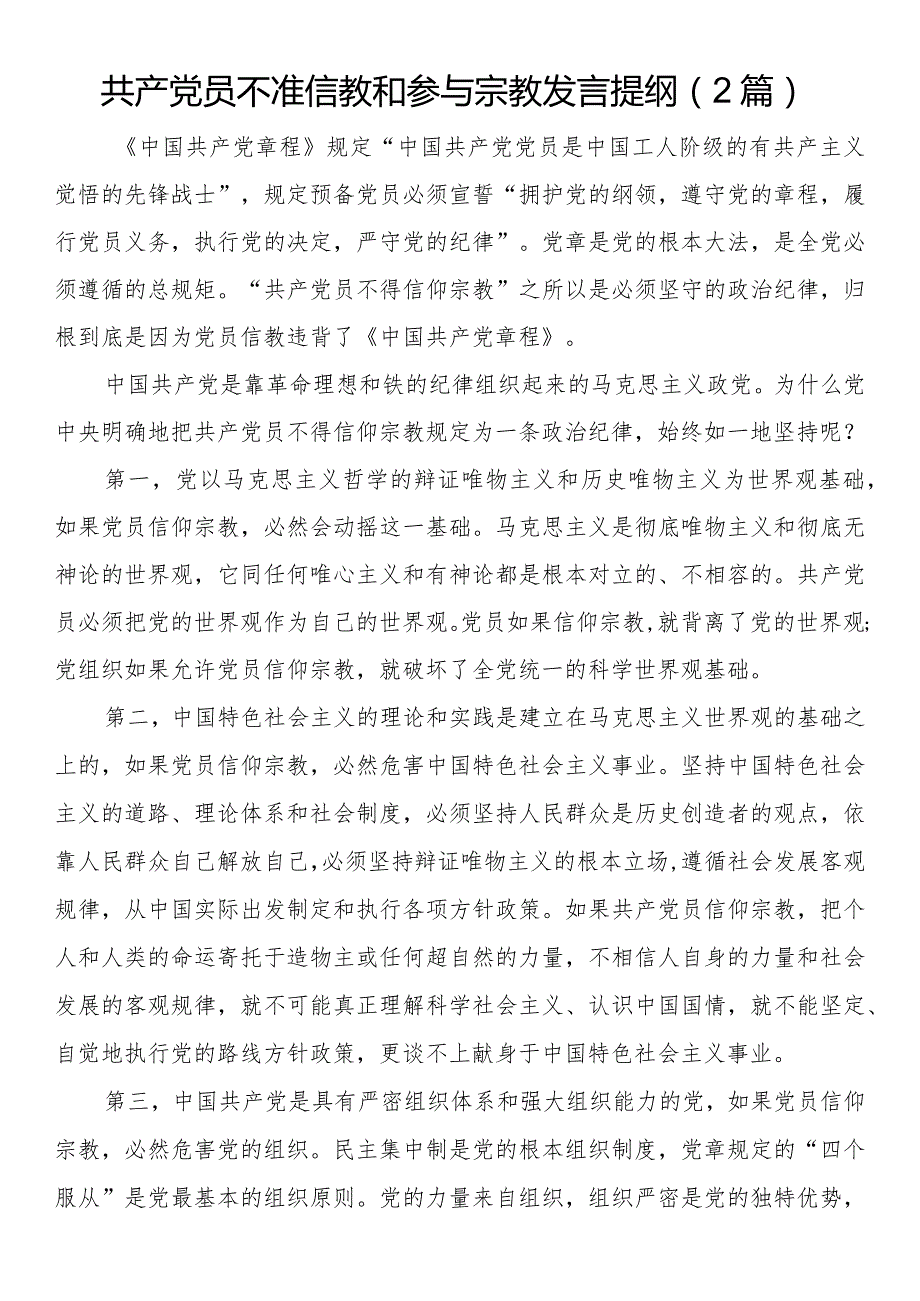 共产党员不准信教和参与宗教发言提纲（2篇）

《中国共产党章程》规定“中国共产党党员是中国工人阶级的有共产主义觉悟的先锋战士”，规定预备党员必须宣誓“拥护党的纲领，遵守党的章程，履行党员义务，执行党的决定，严守党的纪律”。党章是党的根本大法，是全党必须遵循的总规矩。“共产党员不得信仰宗教”之所以是必须坚守的政治纪律，归根到底是因为党员信教违背了《中国共产党章程》。

中国共产党是靠革命理想和铁的纪律组织起来的马克思主义政党。为什么党中央明确地把共产党员不得信仰宗教规定为一条政治纪律，始终如一地坚持呢？

第一，党以马克思主义哲学的辩证唯物主义和历史唯物主义为世界观基础，如果党员信仰宗教，必然会动摇这一基础。马克思主义是彻底唯物主义和彻底无神论的世界观，它同任何唯心主义和有神论都是根本对立的、不相容的。共产党员必须把党的世界观作为自己的世界观。党员如果信仰宗教，就背离了党的世界观；党组织如果允许党员信仰宗教，就破坏了全党统一的科学世界观基础。

第二，中国特色社会主义的理论和实践是建立在马克思主义世界观的基础之上的，如果党员信仰宗教，必然危害中国特色社会主义事业。坚持中国特色社会主义的道路、理论体系和社会制度，必须坚持人民群众是历史创造者的观点，依靠人民群众自己解放自己，必须坚持辩证唯物主义的根本立场，遵循社会发展客观规律，从中国实际出发制定和执行各项方针政策。如果共产党员信仰宗教，把个人和人类的命运寄托于造物主或任何超自然的力量，不相信人自身的力量和社会发展的客观规律，就不可能真正理解科学社会主义、认识中国国情，就不能坚定、自觉地执行党的路线方针政策，更谈不上献身于中国特色社会主义事业。

第三，中国共产党是具有严密组织体系和强大组织能力的党，如果党员信仰宗教，必然危害党的组织。民主集中制是党的根本组织制度，党章规定的“四个服从”是党最基本的组织原则。党的力量来自组织，组织严密是党的独特优势，